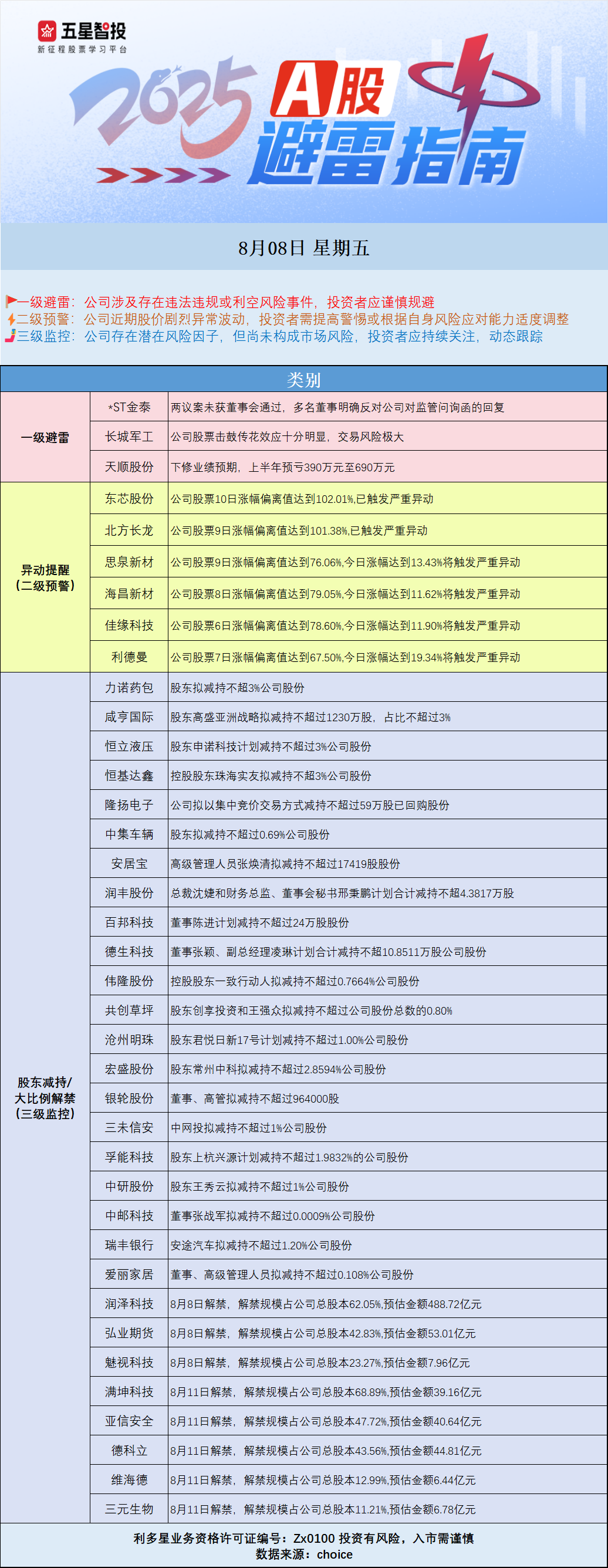 五星智投
新征程股票学习平台

2025 A股 避雷指南

8月08日 星期五

一级避雷：公司涉及存在违法违规或利空风险事件，投资者应谨慎规避
二级预警：公司近期股价剧烈异常波动，投资者需提高警惕或根据自身风险应对能力适度调整
三级监控：公司存在潜在风险因子，但尚未构成市场风险，投资者应持续关注，动态跟踪

| 类别 | | |
|---|---|---|
| 一级避雷 | *ST金泰 | 两议案未获董事会通过，多名董事明确反对公司对监管问询函的回复 |
| | 长城军工 | 公司股票击鼓传花效应十分明显，交易风险极大 |
| | 天顺股份 | 下修业绩预期，上半年预亏390万元至690万元 |
| 异动提醒（二级预警） | 东芯股份 | 公司股票10日涨幅偏离值达到102.01%,已触发严重异动 |
| | 北方长龙 | 公司股票9日涨幅偏离值达到101.38%,已触发严重异动 |
| | 思泉新材 | 公司股票9日涨幅偏离值达到76.06%,今日涨幅达到13.43%将触发严重异动 |
| | 海昌新材 | 公司股票8日涨幅偏离值达到79.05%,今日涨幅达到11.62%将触发严重异动 |
| | 佳缘科技 | 公司股票6日涨幅偏离值达到78.60%,今日涨幅达到11.90%将触发严重异动 |
| | 利德曼 | 公司股票7日涨幅偏离值达到67.50%,今日涨幅达到19.34%将触发严重异动 |
| 股东减持/大比例解禁（三级监控） | 力诺药包 | 股东拟减持不超3%公司股份 |
| | 咸亨国际 | 股东高盛亚洲战略拟减持不超过1230万股，占比不超过3% |
| | 恒立液压 | 股东申诺科技计划减持不超过3%公司股份 |
| | 恒基达鑫 | 控股股东珠海实友拟减持不超3%公司股份 |
| | 隆扬电子 | 公司拟以集中竞价交易方式减持不超过59万股已回购股份 |
| | 中集车辆 | 股东拟减持不超过0.69%公司股份 |
| | 安居宝 | 高级管理人员张焕清拟减持不超过17419股股份 |
| | 润丰股份 | 总裁沈婕和财务总监、董事会秘书邢秉鹏计划合计减持不超4.3817万股 |
| | 百邦科技 | 董事陈进计划减持不超过24万股股份 |
| | 德生科技 | 董事张颖、副总经理凌琳计划合计减持不超10.8511万股公司股份 |
| | 伟隆股份 | 控股股东一致行动人拟减持不超过0.7664%公司股份 |
| | 共创草坪 | 股东创享投资和王强众拟减持不超过公司股份总数的0.80% |
| | 沧州明珠 | 股东君悦日新17号计划减持不超过1.00%公司股份 |
| | 宏盛股份 | 股东常州中科拟减持不超过2.8594%公司股份 |
| | 银轮股份 | 董事、高管拟减持不超过964000股 |
| | 三未信安 | 中网投拟减持不超过1%公司股份 |
| | 孚能科技 | 股东上杭兴源计划减持不超过1.9832%的公司股份 |
| | 中研股份 | 股东王秀云拟减持不超过1%公司股份 |
| | 中邮科技 | 董事张战军拟减持不超过0.0009%公司股份 |
| | 瑞丰银行 | 安途汽车拟减持不超过1.20%公司股份 |
| | 爱丽家居 | 董事、高级管理人员拟减持不超过0.108%公司股份 |
| | 润泽科技 | 8月8日解禁，解禁规模占公司总股本62.05%,预估金额488.72亿元 |
| | 弘业期货 | 8月8日解禁，解禁规模占公司总股本42.83%,预估金额53.01亿元 |
| | 魅视科技 | 8月8日解禁，解禁规模占公司总股本23.27%,预估金额7.96亿元 |
| | 满坤科技 | 8月11日解禁，解禁规模占公司总股本68.89%,预估金额39.16亿元 |
| | 亚信安全 | 8月11日解禁，解禁规模占公司总股本47.72%,预估金额40.64亿元 |
| | 德科立 | 8月11日解禁，解禁规模占公司总股本43.56%,预估金额44.81亿元 |
| | 维海德 | 8月11日解禁，解禁规模占公司总股本12.99%,预估金额6.44亿元 |
| | 三元生物 | 8月11日解禁，解禁规模占公司总股本11.21%,预估金额6.78亿元 |

利多星业务资格许可证编号：Zx0100 投资有风险，入市需谨慎
数据来源：choice